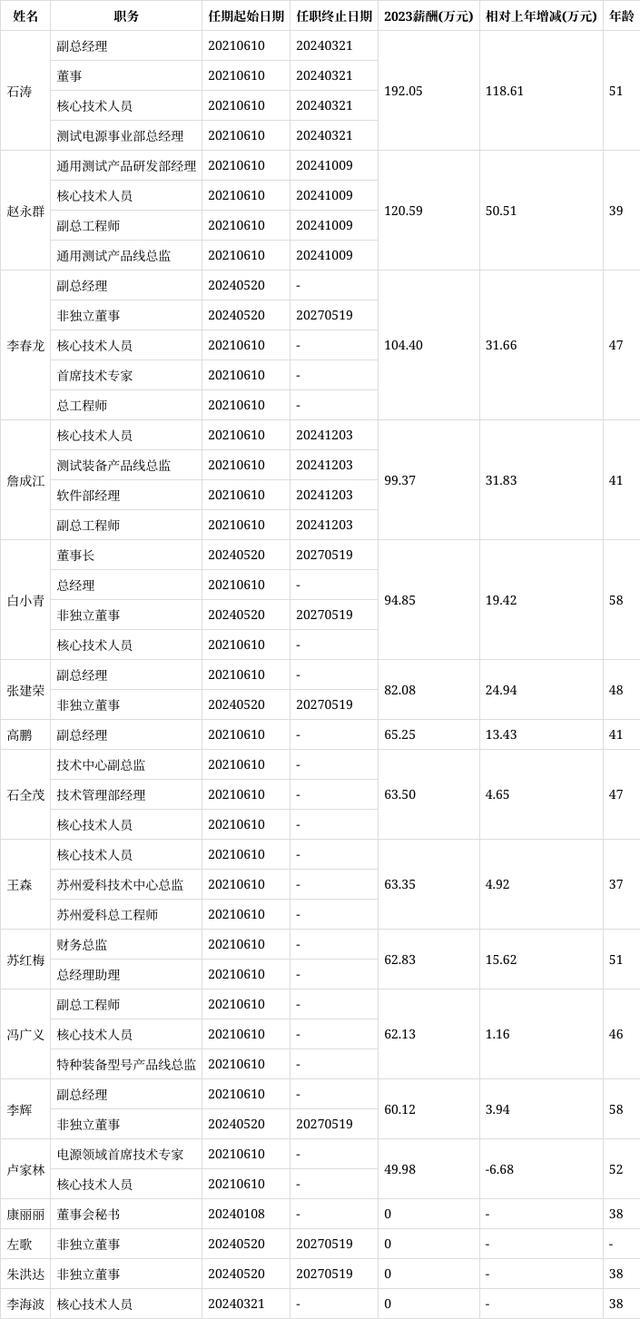 | 姓名 | 职务 | 任期起始日期 | 任职终止日期 | 2023薪酬(万元) | 相对上年增减(万元) | 年龄 |
|---|---|---|---|---|---|---|
| 石涛 | 副总经理 | 20210610 | 20240321 | 192.05 | 118.61 | 51 |
| | 董事 | 20210610 | 20240321 | | | |
| | 核心技术人员 | 20210610 | 20240321 | | | |
| | 测试电源事业部总经理 | 20210610 | 20240321 | | | |
| 赵永群 | 通用测试产品研发部经理 | 20210610 | 20241009 | 120.59 | 50.51 | 39 |
| | 核心技术人员 | 20210610 | 20241009 | | | |
| | 副总工程师 | 20210610 | 20241009 | | | |
| | 通用测试产品线总监 | 20210610 | 20241009 | | | |
| 李春龙 | 副总经理 | 20240520 | - | 104.40 | 31.66 | 47 |
| | 非独立董事 | 20240520 | 20270519 | | | |
| | 核心技术人员 | 20210610 | - | | | |
| | 首席技术专家 | 20210610 | - | | | |
| | 总工程师 | 20210610 | - | | | |
| 詹成江 | 核心技术人员 | 20210610 | 20241203 | 99.37 | 31.83 | 41 |
| | 测试装备产品线总监 | 20210610 | 20241203 | | | |
| | 软件部经理 | 20210610 | 20241203 | | | |
| | 副总工程师 | 20210610 | 20241203 | | | |
| 白小青 | 董事长 | 20240520 | 20270519 | 94.85 | 19.42 | 58 |
| | 总经理 | 20210610 | - | | | |
| | 非独立董事 | 20240520 | 20270519 | | | |
| | 核心技术人员 | 20210610 | - | | | |
| 张建荣 | 副总经理 | 20210610 | - | 82.08 | 24.94 | 48 |
| | 非独立董事 | 20240520 | 20270519 | | | |
| 高鹏 | 副总经理 | 20210610 | - | 65.25 | 13.43 | 41 |
| 石全茂 | 技术中心副总监 | 20210610 | - | 63.50 | 4.65 | 47 |
| | 技术管理部经理 | 20210610 | - | | | |
| | 核心技术人员 | 20210610 | - | | | |
| 王森 | 核心技术人员 | 20210610 | - | 63.35 | 4.92 | 37 |
| | 苏州爱科技术中心总监 | 20210610 | - | | | |
| | 苏州爱科总工程师 | 20210610 | - | | | |
| 苏红梅 | 财务总监 | 20210610 | - | 62.83 | 15.62 | 51 |
| | 总经理助理 | 20210610 | - | | | |
| 冯广义 | 副总工程师 | 20210610 | - | 62.13 | 1.16 | 46 |
| | 核心技术人员 | 20210610 | - | | | |
| | 特种装备型号产品线总监 | 20210610 | - | | | |
| 李辉 | 副总经理 | 20210610 | - | 60.12 | 3.94 | 58 |
| | 非独立董事 | 20240520 | 20270519 | | | |
| 卢家林 | 电源领域首席技术专家 | 20210610 | - | 49.98 | -6.68 | 52 |
| | 核心技术人员 | 20210610 | - | | | |
| 康丽丽 | 董事会秘书 | 20240108 | - | 0 | - | 38 |
| 左歌 | 非独立董事 | 20240520 | 20270519 | 0 | - | - |
| 朱洪达 | 非独立董事 | 20240520 | 20270519 | 0 | - | 38 |
| 李海波 | 核心技术人员 | 20240321 | - | 0 | - | 38 |